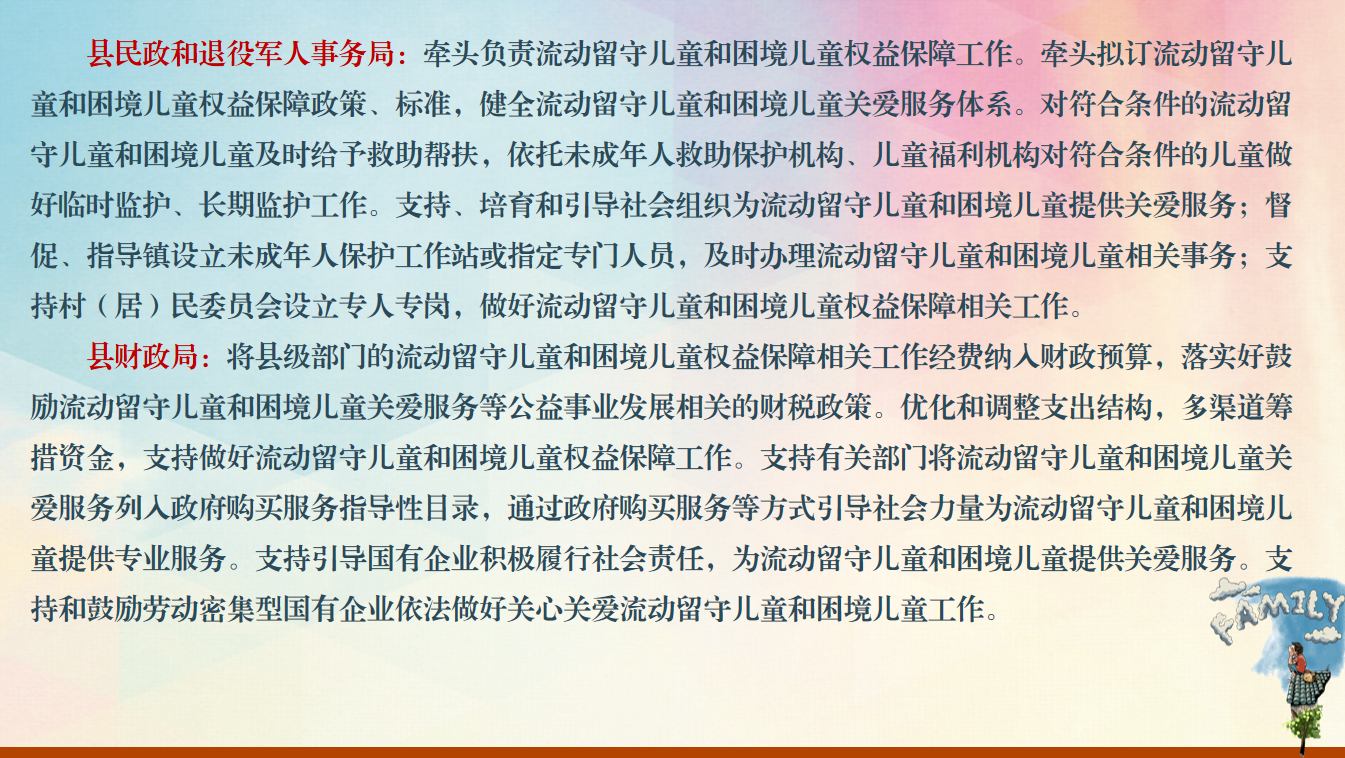 县民政和退役军人事务局：牵头负责流动留守儿童和困境儿童权益保障工作。牵头拟订流动留守儿童和困境儿童权益保障政策、标准，健全流动留守儿童和困境儿童关爱服务体系。对符合条件的流动留守儿童和困境儿童及时给予救助帮扶，依托未成年人救助保护机构、儿童福利机构对符合条件的儿童做好临时监护、长期监护工作。支持、培育和引导社会组织为流动留守儿童和困境儿童提供关爱服务；督促、指导镇设立未成年人保护工作站或指定专门人员，及时办理流动留守儿童和困境儿童相关事务；支持村（居）民委员会设立专人专岗，做好流动留守儿童和困境儿童权益保障相关工作。

县财政局：将县级部门的流动留守儿童和困境儿童权益保障相关工作经费纳入财政预算，落实好鼓励流动留守儿童和困境儿童关爱服务等公益事业发展相关的财税政策。优化和调整支出结构，多渠道筹措资金，支持做好流动留守儿童和困境儿童权益保障工作。支持有关部门将流动留守儿童和困境儿童关爱服务列入政府购买服务指导性目录，通过政府购买服务等方式引导社会力量为流动留守儿童和困境儿童提供专业服务。支持引导国有企业积极履行社会责任，为流动留守儿童和困境儿童提供关爱服务。支持和鼓励劳动密集型国有企业依法做好关心关爱流动留守儿童和困境儿童工作。

FAMILY